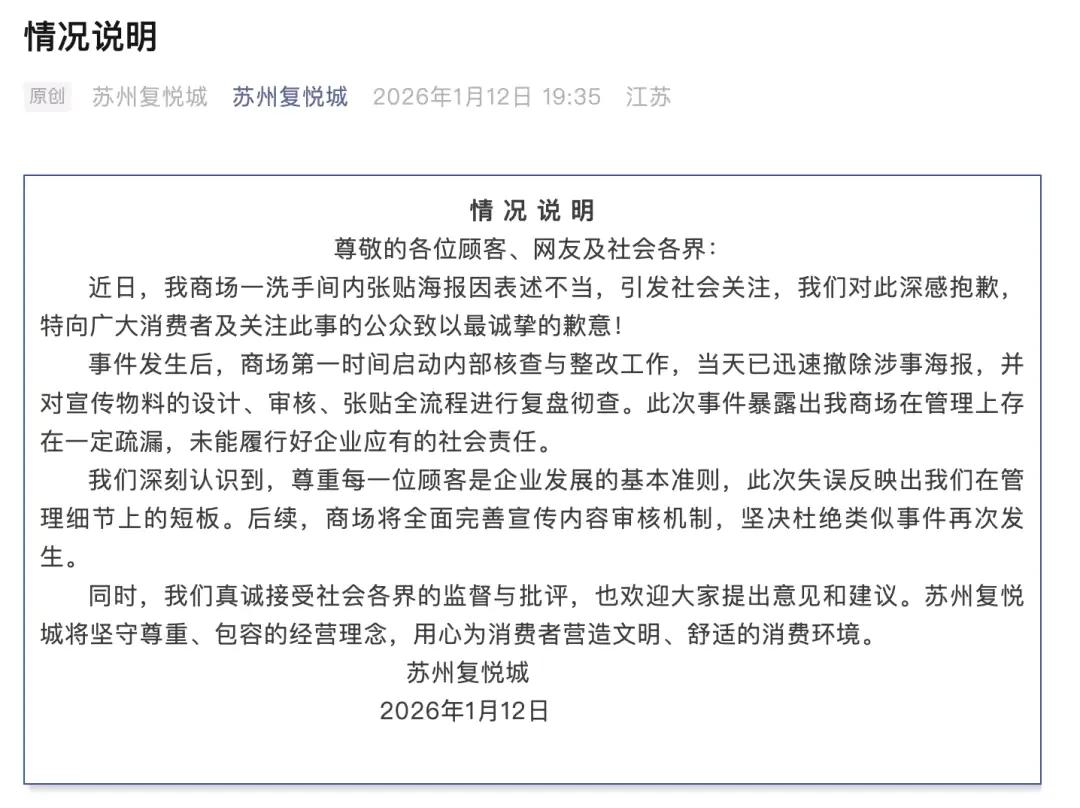 情况说明

原创 苏州复悦城 苏州复悦城 2026年1月12日 19:35 江苏

情 况 说 明

尊敬的各位顾客、网友及社会各界：

近日，我商场一洗手间内张贴海报因表述不当，引发社会关注，我们对此深感抱歉，特向广大消费者及关注此事的公众致以最诚挚的歉意！

事件发生后，商场第一时间启动内部核查与整改工作，当天已迅速撤除涉事海报，并对宣传物料的设计、审核、张贴全流程进行复盘彻查。此次事件暴露出我商场在管理上存在一定疏漏，未能履行好企业应有的社会责任。

我们深刻认识到，尊重每一位顾客是企业发展的基本准则，此次失误反映出我们在管理细节上的短板。后续，商场将全面完善宣传内容审核机制，坚决杜绝类似事件再次发生。

同时，我们真诚接受社会各界的监督与批评，也欢迎大家提出意见和建议。苏州复悦城将坚守尊重、包容的经营理念，用心为消费者营造文明、舒适的消费环境。

苏州复悦城

2026年1月12日